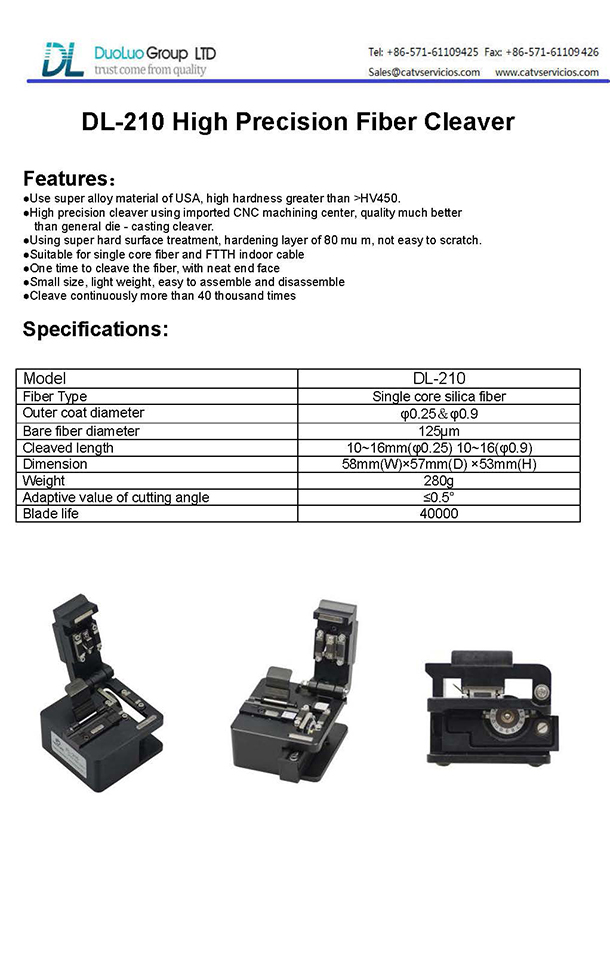 DL DuoLuo Group LTD
trust come from quality

Tel: +86-571-61109425 Fax: +86-571-61109426
Sales@catvservicios.com www.catvservicios.com

DL-210 High Precision Fiber Cleaver

Features：

●Use super alloy material of USA, high hardness greater than >HV450.
●High precision cleaver using imported CNC machining center, quality much better than general die - casting cleaver.
●Using super hard surface treatment, hardening layer of 80 mu m, not easy to scratch.
●Suitable for single core fiber and FTTH indoor cable
●One time to cleave the fiber, with neat end face
●Small size, light weight, easy to assemble and disassemble
●Cleave continuously more than 40 thousand times

Specifications:

| Model | DL-210 |
|---|---|
| Fiber Type | Single core silica fiber |
| Outer coat diameter | φ0.25＆φ0.9 |
| Bare fiber diameter | 125μm |
| Cleaved length | 10~16mm(φ0.25) 10~16(φ0.9) |
| Dimension | 58mm(W)×57mm(D) ×53mm(H) |
| Weight | 280g |
| Adaptive value of cutting angle | ≤0.5° |
| Blade life | 40000 |